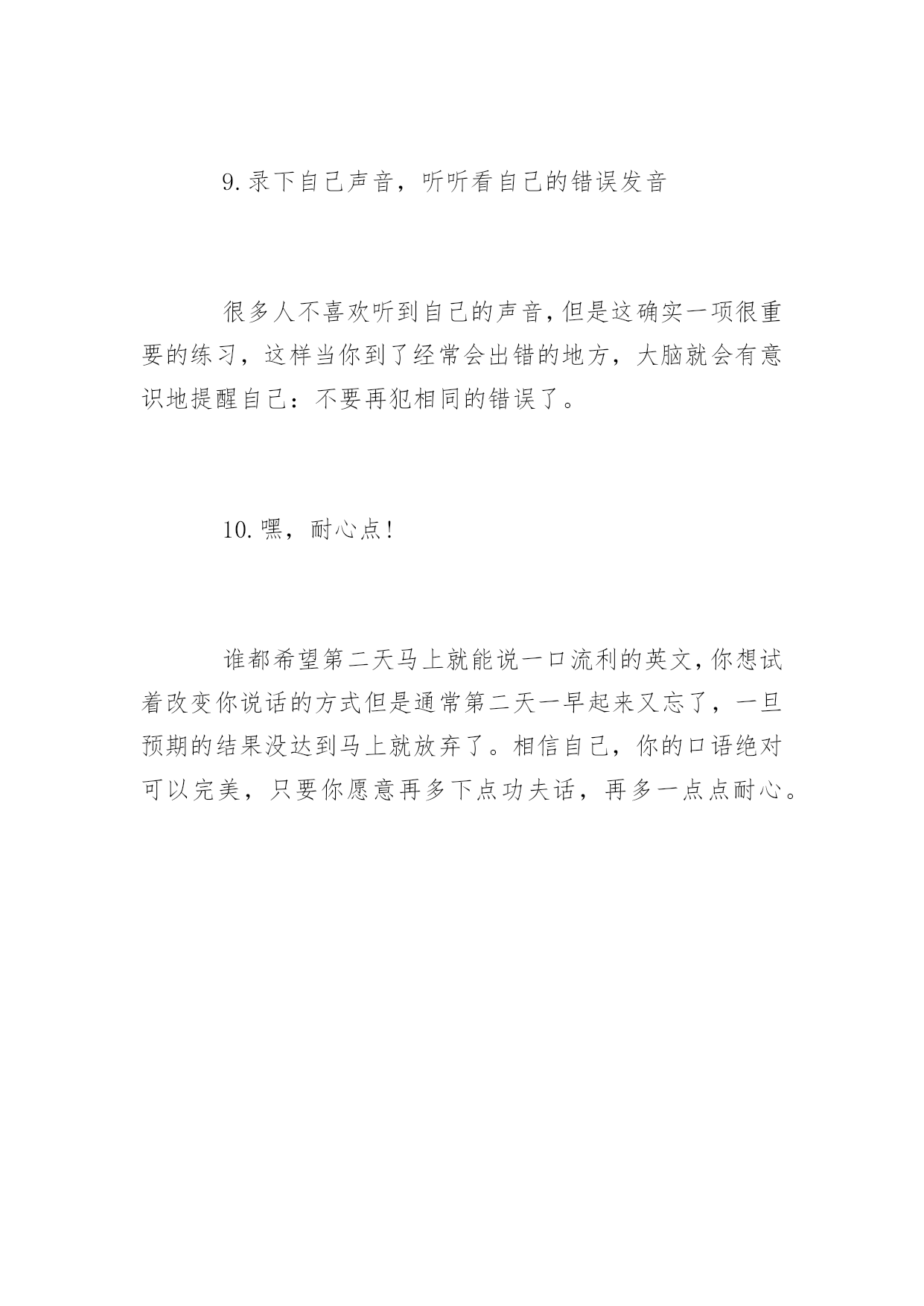 9.录下自己声音，听听看自己的错误发音

很多人不喜欢听到自己的声音，但是这确实一项很重要的练习，这样当你到了经常会出错的地方，大脑就会有意识地提醒自己：不要再犯相同的错误了。

10.嘿，耐心点！

谁都希望第二天马上就能说一口流利的英文，你想试着改变你说话的方式但是通常第二天一早起来又忘了，一旦预期的结果没达到马上就放弃了。相信自己，你的口语绝对可以完美，只要你愿意再多下点功夫话，再多一点点耐心。